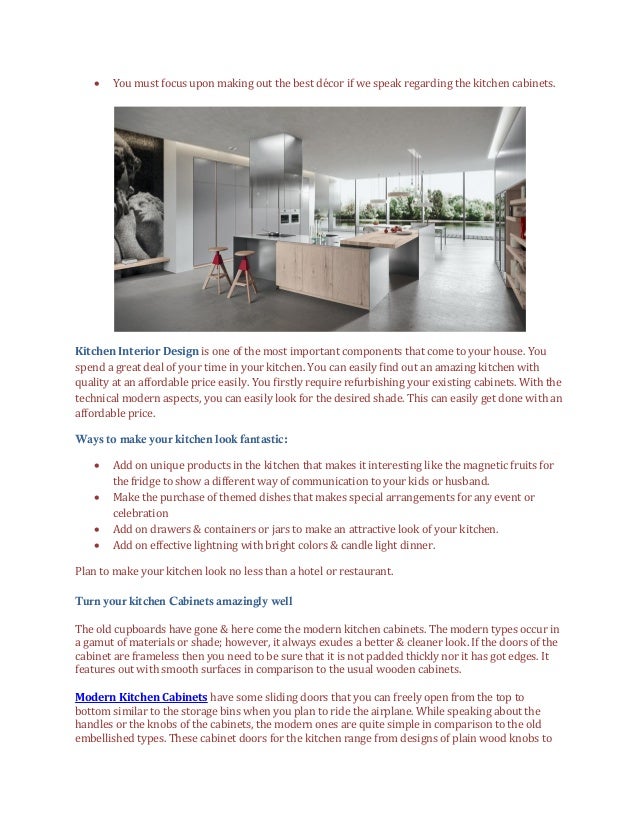 • You must focus upon making out the best décor if we speak regarding the kitchen cabinets.

Kitchen Interior Design is one of the most important components that come to your house. You spend a great deal of your time in your kitchen. You can easily find out an amazing kitchen with quality at an affordable price easily. You firstly require refurbishing your existing cabinets. With the technical modern aspects, you can easily look for the desired shade. This can easily get done with an affordable price.

Ways to make your kitchen look fantastic:

• Add on unique products in the kitchen that makes it interesting like the magnetic fruits for the fridge to show a different way of communication to your kids or husband.
• Make the purchase of themed dishes that makes special arrangements for any event or celebration
• Add on drawers & containers or jars to make an attractive look of your kitchen.
• Add on effective lightning with bright colors & candle light dinner.

Plan to make your kitchen look no less than a hotel or restaurant.

Turn your kitchen Cabinets amazingly well

The old cupboards have gone & here come the modern kitchen cabinets. The modern types occur in a gamut of materials or shade; however, it always exudes a better & cleaner look. If the doors of the cabinet are frameless then you need to be sure that it is not padded thickly nor it has got edges. It features out with smooth surfaces in comparison to the usual wooden cabinets.

Modern Kitchen Cabinets have some sliding doors that you can freely open from the top to bottom similar to the storage bins when you plan to ride the airplane. While speaking about the handles or the knobs of the cabinets, the modern ones are quite simple in comparison to the old embellished types. These cabinet doors for the kitchen range from designs of plain wood knobs to